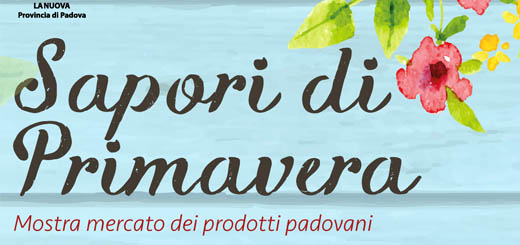 LA NUOVA
Provincia di Padova

Sapori di Primavera

Mostra mercato dei prodotti padovani